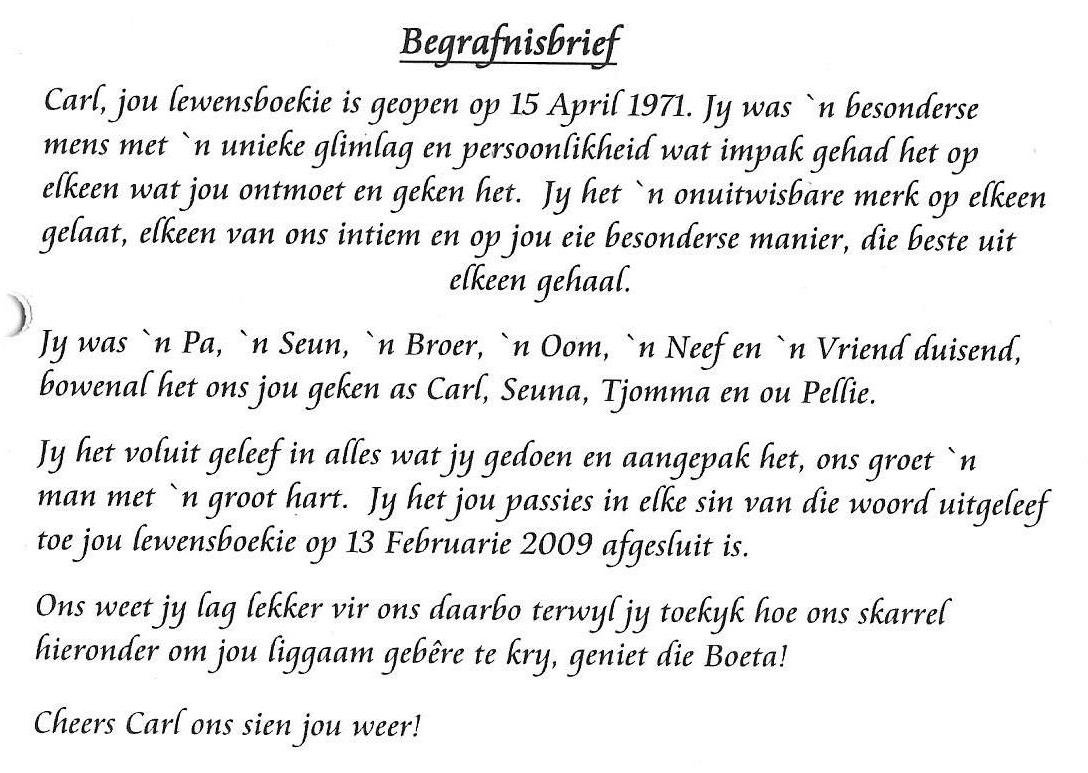 Begrafnisbrief

Carl, jou lewensboekie is geopen op 15 April 1971. Jy was `n besonderse mens met `n unieke glimlag en persoonlikheid wat impak gehad het op elkeen wat jou ontmoet en geken het. Jy het `n onuitwisbare merk op elkeen gelaat, elkeen van ons intiem en op jou eie besonderse manier, die beste uit elkeen gehaal.

Jy was `n Pa, `n Seun, `n Broer, `n Oom, `n Neef en `n Vriend duisend, bowenal het ons jou geken as Carl, Seuna, Tjomma en ou Pellie.

Jy het voluit geleef in alles wat jy gedoen en aangepak het, ons groet `n man met `n groot hart. Jy het jou passies in elke sin van die woord uitgeleef toe jou lewensboekie op 13 Februarie 2009 afgesluit is.

Ons weet jy lag lekker vir ons daarbo terwyl jy toekyk hoe ons skarrel hieronder om jou liggaam gebêre te kry, geniet die Boeta!

Cheers Carl ons sien jou weer!